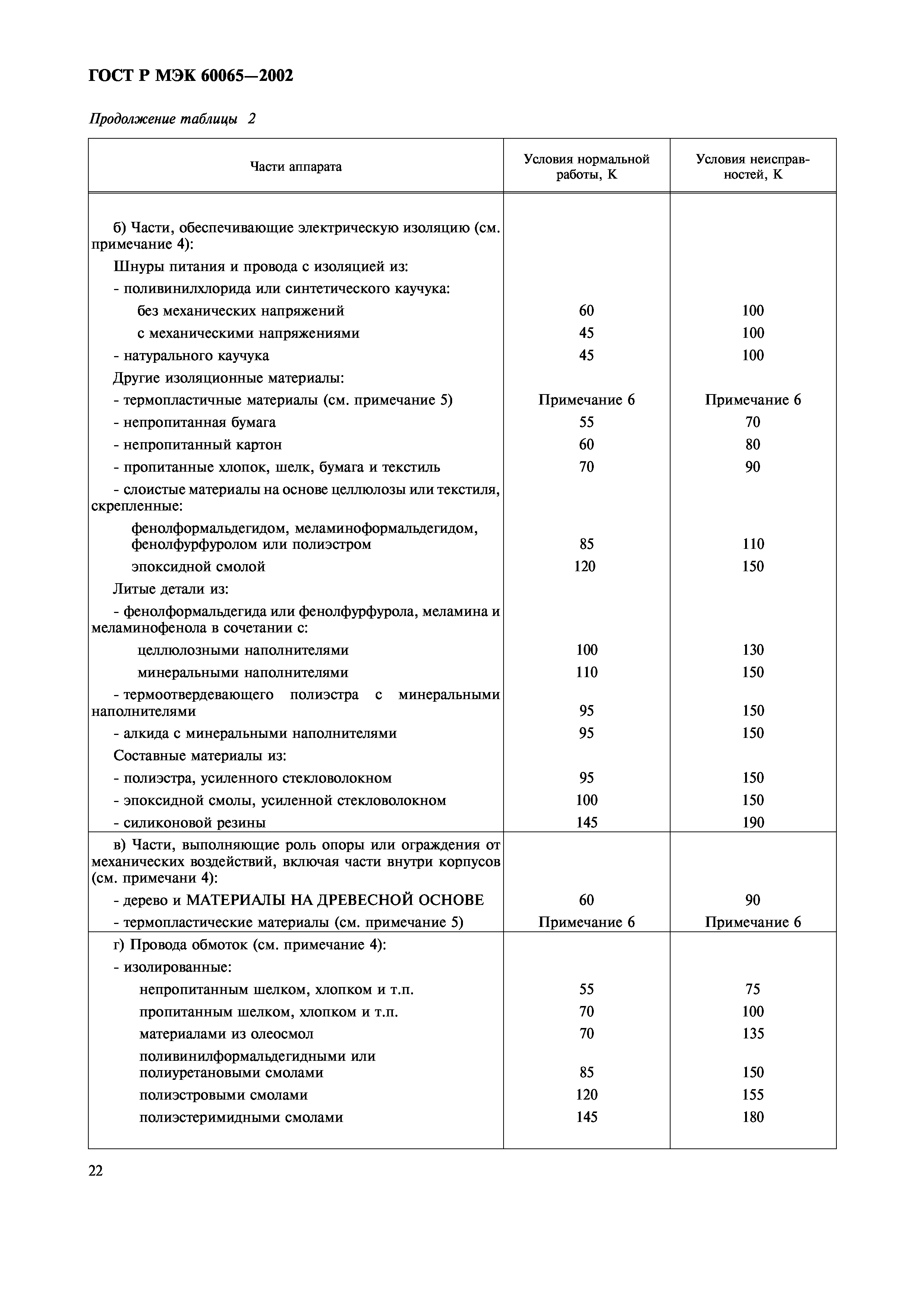 ГОСТ Р МЭК 60065—2002

Продолжение таблицы 2

| Части аппарата | Условия нормальной работы, К | Условия неисправностей, К |
|---|---|---|
| б) Части, обеспечивающие электрическую изоляцию (см. примечание 4): | | |
| Шнуры питания и провода с изоляцией из: | | |
| - поливинилхлорида или синтетического каучука: | | |
| без механических напряжений | 60 | 100 |
| с механическими напряжениями | 45 | 100 |
| - натурального каучука | 45 | 100 |
| Другие изоляционные материалы: | | |
| - термопластичные материалы (см. примечание 5) | Примечание 6 | Примечание 6 |
| - непропитанная бумага | 55 | 70 |
| - непропитанный картон | 60 | 80 |
| - пропитанные хлопок, шелк, бумага и текстиль | 70 | 90 |
| - слоистые материалы на основе целлюлозы или текстиля, скрепленные: | | |
| фенолформальдегидом, меламиноформальдегидом, фенолфурфуролом или полиэстром | 85 | 110 |
| эпоксидной смолой | 120 | 150 |
| Литые детали из: | | |
| - фенолформальдегида или фенолфурфурола, меламина и меламинофенола в сочетании с: | | |
| целлюлозными наполнителями | 100 | 130 |
| минеральными наполнителями | 110 | 150 |
| - термоотвердевающего полиэстра с минеральными наполнителями | 95 | 150 |
| - алкида с минеральными наполнителями | 95 | 150 |
| Составные материалы из: | | |
| - полиэстра, усиленного стекловолокном | 95 | 150 |
| - эпоксидной смолы, усиленной стекловолокном | 100 | 150 |
| - силиконовой резины | 145 | 190 |
| в) Части, выполняющие роль опоры или ограждения от механических воздействий, включая части внутри корпусов (см. примечани 4): | | |
| - дерево и МАТЕРИАЛЫ НА ДРЕВЕСНОЙ ОСНОВЕ | 60 | 90 |
| - термопластические материалы (см. примечание 5) | Примечание 6 | Примечание 6 |
| г) Провода обмоток (см. примечание 4): | | |
| - изолированные: | | |
| непропитанным шелком, хлопком и т.п. | 55 | 75 |
| пропитанным шелком, хлопком и т.п. | 70 | 100 |
| материалами из олеосмол | 70 | 135 |
| поливинилформальдегидными или полиуретановыми смолами | 85 | 150 |
| полиэстровыми смолами | 120 | 155 |
| полиэстеримидными смолами | 145 | 180 |

22